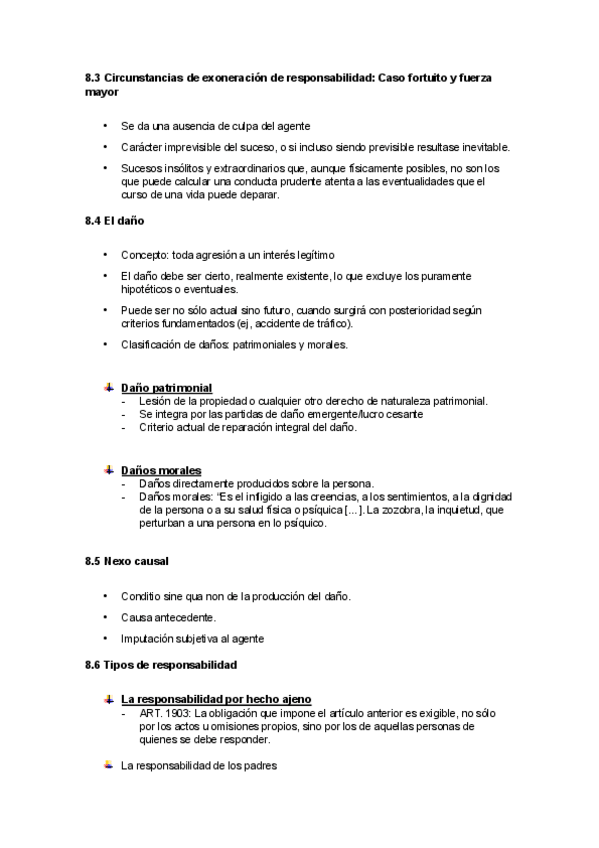 8.3 Circunstancias de exoneración de responsabilidad: Caso fortuito y fuerza mayor

• Se da una ausencia de culpa del agente

• Carácter imprevisible del suceso, o si incluso siendo previsible resultase inevitable.

• Sucesos insólitos y extraordinarios que, aunque físicamente posibles, no son los que puede calcular una conducta prudente atenta a las eventualidades que el curso de una vida puede deparar.

8.4 El daño

• Concepto: toda agresión a un interés legítimo

• El daño debe ser cierto, realmente existente, lo que excluye los puramente hipotéticos o eventuales.

• Puede ser no sólo actual sino futuro, cuando surgirá con posterioridad según criterios fundamentados (ej, accidente de tráfico).

• Clasificación de daños: patrimoniales y morales.

Daño patrimonial
- Lesión de la propiedad o cualquier otro derecho de naturaleza patrimonial.
- Se integra por las partidas de daño emergente/lucro cesante
- Criterio actual de reparación integral del daño.

Daños morales
- Daños directamente producidos sobre la persona.
- Daños morales: "Es el infligido a las creencias, a los sentimientos, a la dignidad de la persona o a su salud física o psíquica [...]. La zozobra, la inquietud, que perturban a una persona en lo psíquico.

8.5 Nexo causal

• Conditio sine qua non de la producción del daño.

• Causa antecedente.

• Imputación subjetiva al agente

8.6 Tipos de responsabilidad

La responsabilidad por hecho ajeno
- ART. 1903: La obligación que impone el artículo anterior es exigible, no sólo por los actos u omisiones propios, sino por los de aquellas personas de quienes se debe responder.

La responsabilidad de los padres